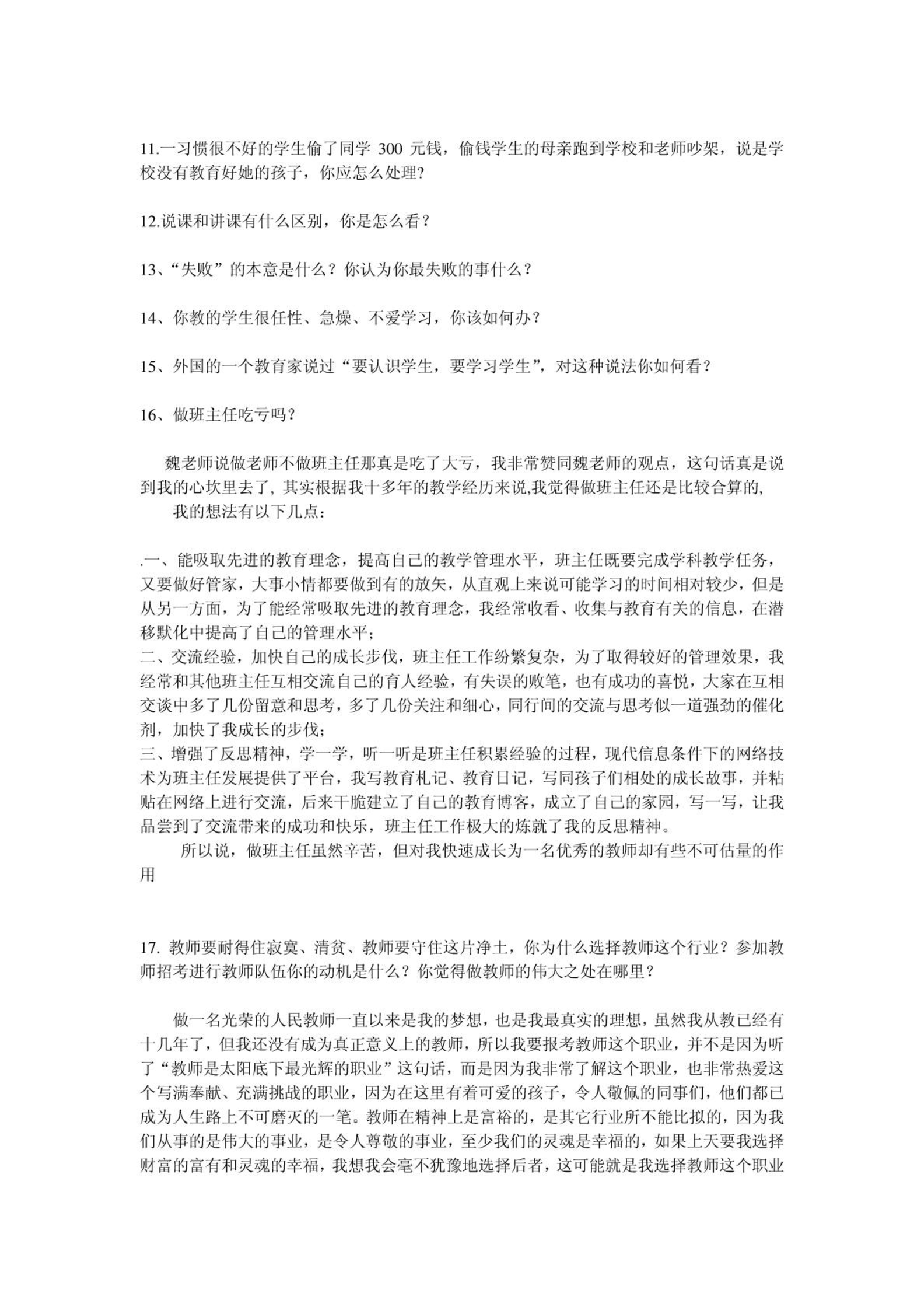 11.一习惯很不好的学生偷了同学 300 元钱，偷钱学生的母亲跑到学校和老师吵架，说是学校没有教育好她的孩子，你应怎么处理?

12.说课和讲课有什么区别，你是怎么看？

13、“失败”的本意是什么？你认为你最失败的事什么？

14、你教的学生很任性、急燥、不爱学习，你该如何办？

15、外国的一个教育家说过“要认识学生，要学习学生”，对这种说法你如何看？

16、做班主任吃亏吗？

魏老师说做老师不做班主任那真是吃了大亏，我非常赞同魏老师的观点，这句话真是说到我的心坎里去了, 其实根据我十多年的教学经历来说,我觉得做班主任还是比较合算的,

我的想法有以下几点：

.一、能吸取先进的教育理念，提高自己的教学管理水平，班主任既要完成学科教学任务，又要做好管家，大事小情都要做到有的放矢，从直观上来说可能学习的时间相对较少，但是从另一方面，为了能经常吸取先进的教育理念，我经常收看、收集与教育有关的信息，在潜移默化中提高了自己的管理水平；
二、交流经验，加快自己的成长步伐，班主任工作纷繁复杂，为了取得较好的管理效果，我经常和其他班主任互相交流自己的育人经验，有失误的败笔，也有成功的喜悦，大家在互相交谈中多了几份留意和思考，多了几份关注和细心，同行间的交流与思考似一道强劲的催化剂，加快了我成长的步伐；
三、增强了反思精神，学一学，听一听是班主任积累经验的过程，现代信息条件下的网络技术为班主任发展提供了平台，我写教育札记、教育日记，写同孩子们相处的成长故事，并粘贴在网络上进行交流，后来干脆建立了自己的教育博客，成立了自己的家园，写一写，让我品尝到了交流带来的成功和快乐，班主任工作极大的炼就了我的反思精神。

所以说，做班主任虽然辛苦，但对我快速成长为一名优秀的教师却有些不可估量的作用

17. 教师要耐得住寂寞、清贫、教师要守住这片净土，你为什么选择教师这个行业？参加教师招考进行教师队伍你的动机是什么？你觉得做教师的伟大之处在哪里？

做一名光荣的人民教师一直以来是我的梦想，也是我最真实的理想，虽然我从教已经有十几年了，但我还没有成为真正意义上的教师，所以我要报考教师这个职业，并不是因为听了“教师是太阳底下最光辉的职业”这句话，而是因为我非常了解这个职业，也非常热爱这个写满奉献、充满挑战的职业，因为在这里有着可爱的孩子，令人敬佩的同事们，他们都已成为人生路上不可磨灭的一笔。教师在精神上是富裕的，是其它行业所不能比拟的，因为我们从事的是伟大的事业，是令人尊敬的事业，至少我们的灵魂是幸福的，如果上天要我选择财富的富有和灵魂的幸福，我想我会毫不犹豫地选择后者，这可能就是我选择教师这个职业